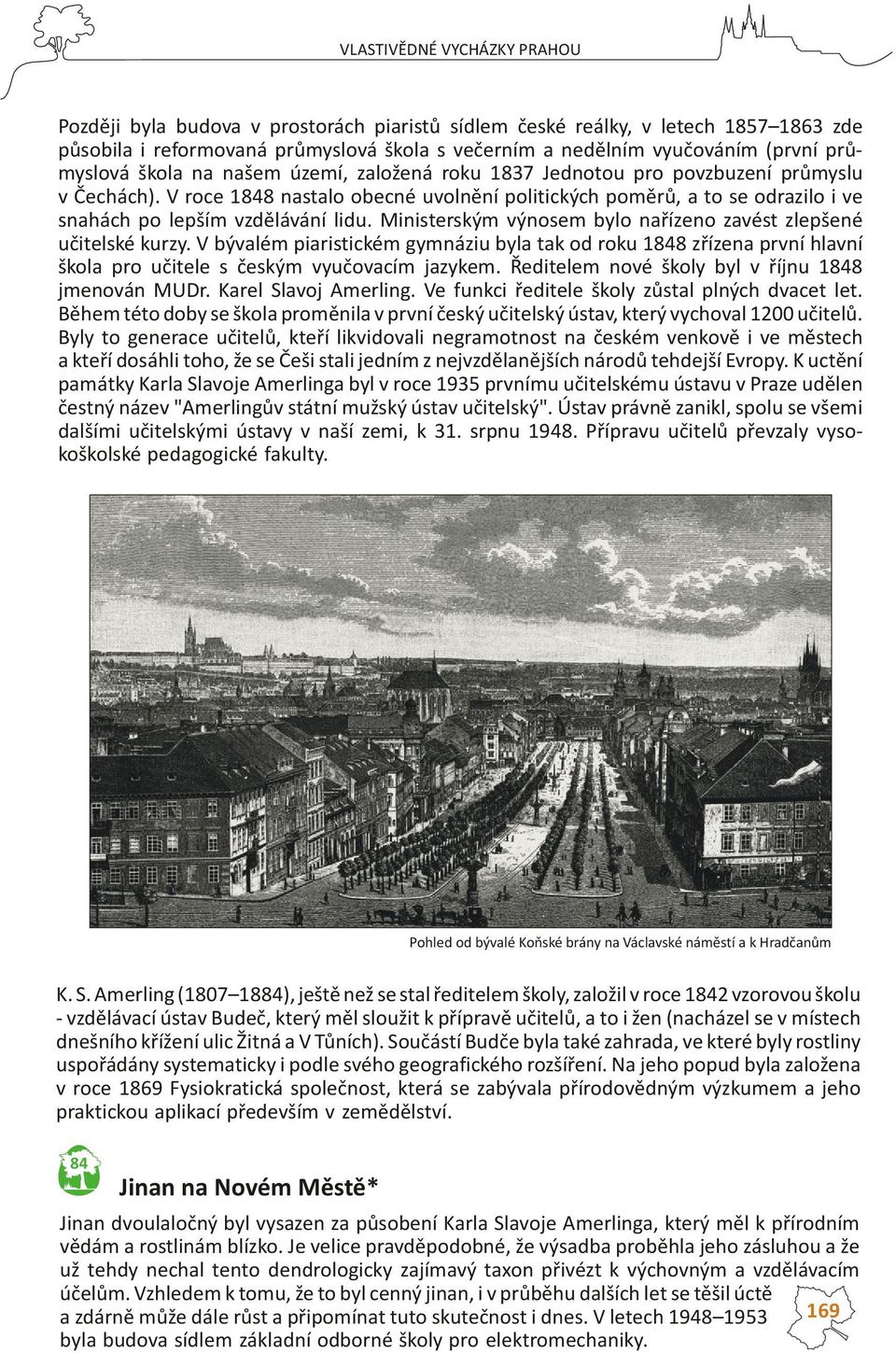 VLASTIVĚDNÉ VYCHÁZKY PRAHOU

Později byla budova v prostorách piaristů sídlem české reálky, v letech 1857–1863 zde působila i reformovaná průmyslová škola s večerním a nedělním vyučováním (první průmyslová škola na našem území, založená roku 1837 Jednotou pro povzbuzení průmyslu v Čechách). V roce 1848 nastalo obecné uvolnění politických poměrů, a to se odrazilo i ve snahách po lepším vzdělávání lidu. Ministerským výnosem bylo nařízeno zavést zlepšené učitelské kurzy. V bývalém piaristickém gymnáziu byla tak od roku 1848 zřízena první hlavní škola pro učitele s českým vyučovacím jazykem. Ředitelem nové školy byl v říjnu 1848 jmenován MUDr. Karel Slavoj Amerling. Ve funkci ředitele školy zůstal plných dvacet let. Během této doby se škola proměnila v první český učitelský ústav, který vychoval 1200 učitelů. Byly to generace učitelů, kteří likvidovali negramotnost na českém venkově i ve městech a kteří dosáhli toho, že se Češi stali jedním z nejvzdělanějších národů tehdejší Evropy. K uctění památky Karla Slavoje Amerlinga byl v roce 1935 prvnímu učitelskému ústavu v Praze udělen čestný název "Amerlingův státní mužský ústav učitelský". Ústav právně zanikl, spolu se všemi dalšími učitelskými ústavy v naší zemi, k 31. srpnu 1948. Přípravu učitelů převzaly vysokoškolské pedagogické fakulty.

Pohled od bývalé Koňské brány na Václavské náměstí a k Hradčanům

K. S. Amerling (1807–1884), ještě než se stal ředitelem školy, založil v roce 1842 vzorovou školu - vzdělávací ústav Budeč, který měl sloužit k přípravě učitelů, a to i žen (nacházel se v místech dnešního křížení ulic Žitná a V Tůních). Součástí Budče byla také zahrada, ve které byly rostliny uspořádány systematicky i podle svého geografického rozšíření. Na jeho popud byla založena v roce 1869 Fysiokratická společnost, která se zabývala přírodovědným výzkumem a jeho praktickou aplikací především v zemědělství.

84

Jinan na Novém Městě*

Jinan dvoulaločný byl vysazen za působení Karla Slavoje Amerlinga, který měl k přírodním vědám a rostlinám blízko. Je velice pravděpodobné, že výsadba proběhla jeho zásluhou a že už tehdy nechal tento dendrologicky zajímavý taxon přivézt k výchovným a vzdělávacím účelům. Vzhledem k tomu, že to byl cenný jinan, i v průběhu dalších let se těšil úctě a zdárně může dále růst a připomínat tuto skutečnost i dnes. V letech 1948–1953 byla budova sídlem základní odborné školy pro elektromechaniky.

169